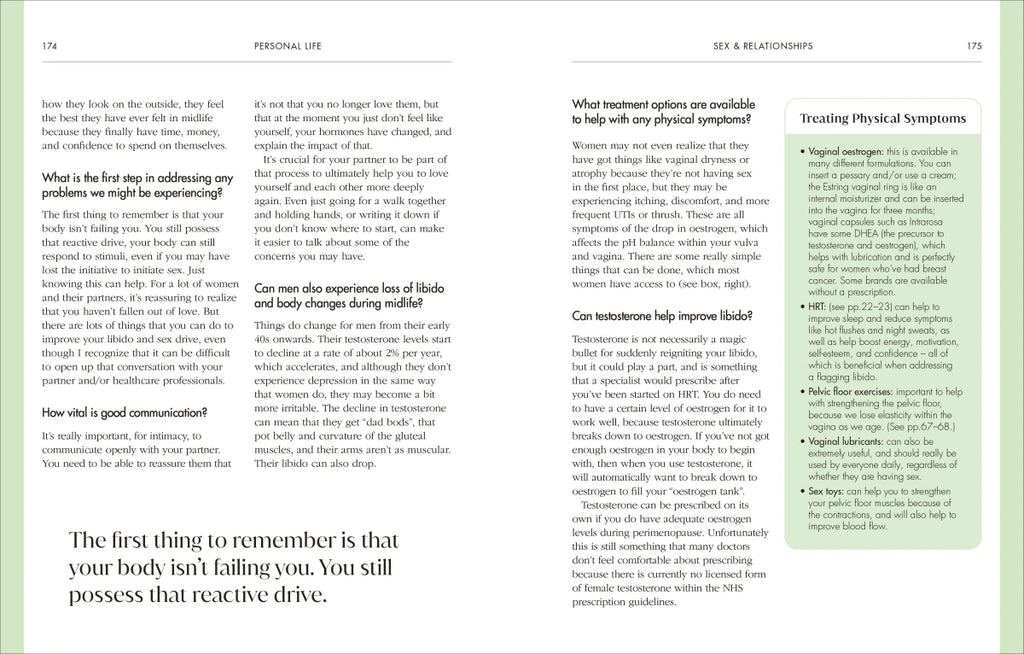 174

PERSONAL LIFE

how they look on the outside, they feel the best they have ever felt in midlife because they finally have time, money, and confidence to spend on themselves.

What is the first step in addressing any problems we might be experiencing?

The first thing to remember is that your body isn't failing you. You still possess that reactive drive, your body can still respond to stimuli, even if you may have lost the initiative to initiate sex. Just knowing this can help. For a lot of women and their partners, it's reassuring to realize that you haven't fallen out of love. But there are lots of things that you can do to improve your libido and sex drive, even though I recognize that it can be difficult to open up that conversation with your partner and/or healthcare professionals.

How vital is good communication?

It's really important, for intimacy, to communicate openly with your partner. You need to be able to reassure them that it's not that you no longer love them, but that at the moment you just don't feel like yourself, your hormones have changed, and explain the impact of that.

It's crucial for your partner to be part of that process to ultimately help you to love yourself and each other more deeply again. Even just going for a walk together and holding hands, or writing it down if you don't know where to start, can make it easier to talk about some of the concerns you may have.

Can men also experience loss of libido and body changes during midlife?

Things do change for men from their early 40s onwards. Their testosterone levels start to decline at a rate of about 2% per year, which accelerates, and although they don't experience depression in the same way that women do, they may become a bit more irritable. The decline in testosterone can mean that they get "dad bods", that pot belly and curvature of the gluteal muscles, and their arms aren't as muscular. Their libido can also drop.

The first thing to remember is that your body isn't failing you. You still possess that reactive drive.

SEX & RELATIONSHIPS

175

What treatment options are available to help with any physical symptoms?

Women may not even realize that they have got things like vaginal dryness or atrophy because they're not having sex in the first place, but they may be experiencing itching, discomfort, and more frequent UTIs or thrush. These are all symptoms of the drop in oestrogen, which affects the pH balance within your vulva and vagina. There are some really simple things that can be done, which most women have access to (see box, right).

Can testosterone help improve libido?

Testosterone is not necessarily a magic bullet for suddenly reigniting your libido, but it could play a part, and is something that a specialist would prescribe after you've been started on HRT. You do need to have a certain level of oestrogen for it to work well, because testosterone ultimately breaks down to oestrogen. If you've not got enough oestrogen in your body to begin with, then when you use testosterone, it will automatically want to break down to oestrogen to fill your "oestrogen tank".

Testosterone can be prescribed on its own if you do have adequate oestrogen levels during perimenopause. Unfortunately this is still something that many doctors don't feel comfortable about prescribing because there is currently no licensed form of female testosterone within the NHS prescription guidelines.

Treating Physical Symptoms

• Vaginal oestrogen: this is available in many different formulations. You can insert a pessary and/or use a cream; the Estring vaginal ring is like an internal moisturizer and can be inserted into the vagina for three months; vaginal capsules such as Intrarosa have some DHEA (the precursor to testosterone and oestrogen), which helps with lubrication and is perfectly safe for women who've had breast cancer. Some brands are available without a prescription.
• HRT: (see pp.22–23) can help to improve sleep and reduce symptoms like hot flushes and night sweats, as well as help boost energy, motivation, self-esteem, and confidence – all of which is beneficial when addressing a flagging libido.
• Pelvic floor exercises: important to help with strengthening the pelvic floor, because we lose elasticity within the vagina as we age. (See pp.67–68.)
• Vaginal lubricants: can also be extremely useful, and should really be used by everyone daily, regardless of whether they are having sex.
• Sex toys: can help you to strengthen your pelvic floor muscles because of the contractions, and will also help to improve blood flow.